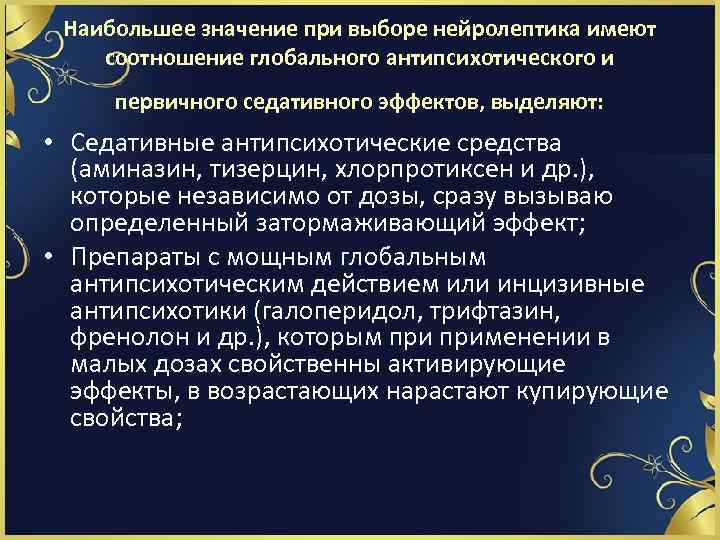 Наибольшее значение при выборе нейролептика имеют соотношение глобального антипсихотического и

первичного седативного эффектов, выделяют:

• Седативные антипсихотические средства (аминазин, тизерцин, хлорпротиксен и др.), которые независимо от дозы, сразу вызываю определенный затормаживающий эффект;
• Препараты с мощным глобальным антипсихотическим действием или инцизивные антипсихотики (галоперидол, трифтазин, френолон и др.), которым при применении в малых дозах свойственны активирующие эффекты, в возрастающих нарастают купирующие свойства;